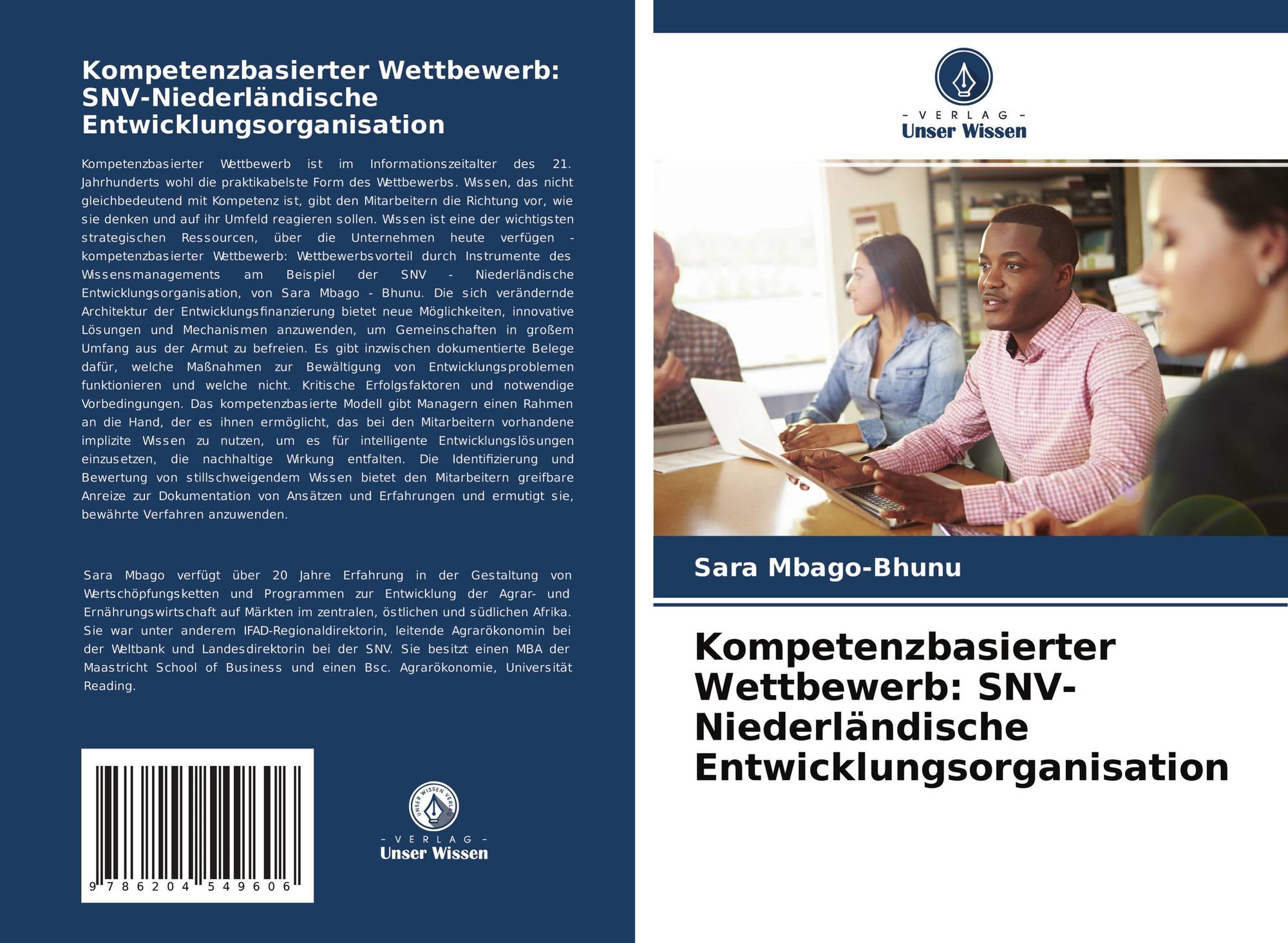 Kompetenzbasierter Wettbewerb: SNV-Niederländische Entwicklungsorganisation

Kompetenzbasierter Wettbewerb ist im Informationszeitalter des 21. Jahrhunderts wohl die praktikabelste Form des Wettbewerbs. Wissen, das nicht gleichbedeutend mit Kompetenz ist, gibt den Mitarbeitern die Richtung vor, wie sie denken und auf ihr Umfeld reagieren sollen. Wissen ist eine der wichtigsten strategischen Ressourcen, über die Unternehmen heute verfügen - kompetenzbasierter Wettbewerb: Wettbewerbsvorteil durch Instrumente des Wissensmanagements am Beispiel der SNV - Niederländische Entwicklungsorganisation, von Sara Mbago - Bhunu. Die sich verändernde Architektur der Entwicklungsfinanzierung bietet neue Möglichkeiten, innovative Lösungen und Mechanismen anzuwenden, um Gemeinschaften in großem Umfang aus der Armut zu befreien. Es gibt inzwischen dokumentierte Belege dafür, welche Maßnahmen zur Bewältigung von Entwicklungsproblemen funktionieren und welche nicht. Kritische Erfolgsfaktoren und notwendige Vorbedingungen. Das kompetenzbasierte Modell gibt Managern einen Rahmen an die Hand, der es ihnen ermöglicht, das bei den Mitarbeitern vorhandene implizite Wissen zu nutzen, um es für intelligente Entwicklungslösungen einzusetzen, die nachhaltige Wirkung entfalten. Die Identifizierung und Bewertung von stillschweigendem Wissen bietet den Mitarbeitern greifbare Anreize zur Dokumentation von Ansätzen und Erfahrungen und ermutigt sie, bewährte Verfahren anzuwenden.

Sara Mbago verfügt über 20 Jahre Erfahrung in der Gestaltung von Wertschöpfungsketten und Programmen zur Entwicklung der Agrar- und Ernährungswirtschaft auf Märkten im zentralen, östlichen und südlichen Afrika. Sie war unter anderem IFAD-Regionaldirektorin, leitende Agrarökonomin bei der Weltbank und Landesdirektorin bei der SNV. Sie besitzt einen MBA der Maastricht School of Business und einen Bsc. Agrarökonomie, Universität Reading.

9 786204 549606

UNSER WISSEN VERLAG
- VERLAG -
Unser Wissen

- VERLAG -
Unser Wissen

Sara Mbago-Bhunu

Kompetenzbasierter Wettbewerb: SNV-Niederländische Entwicklungsorganisation